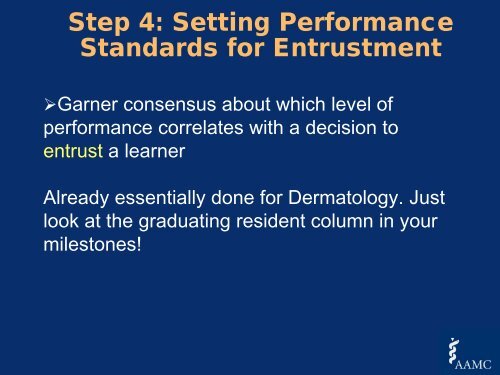 Step 4: Setting Performance Standards for Entrustment

➢Garner consensus about which level of performance correlates with a decision to entrust a learner

Already essentially done for Dermatology. Just look at the graduating resident column in your milestones!

AAMC